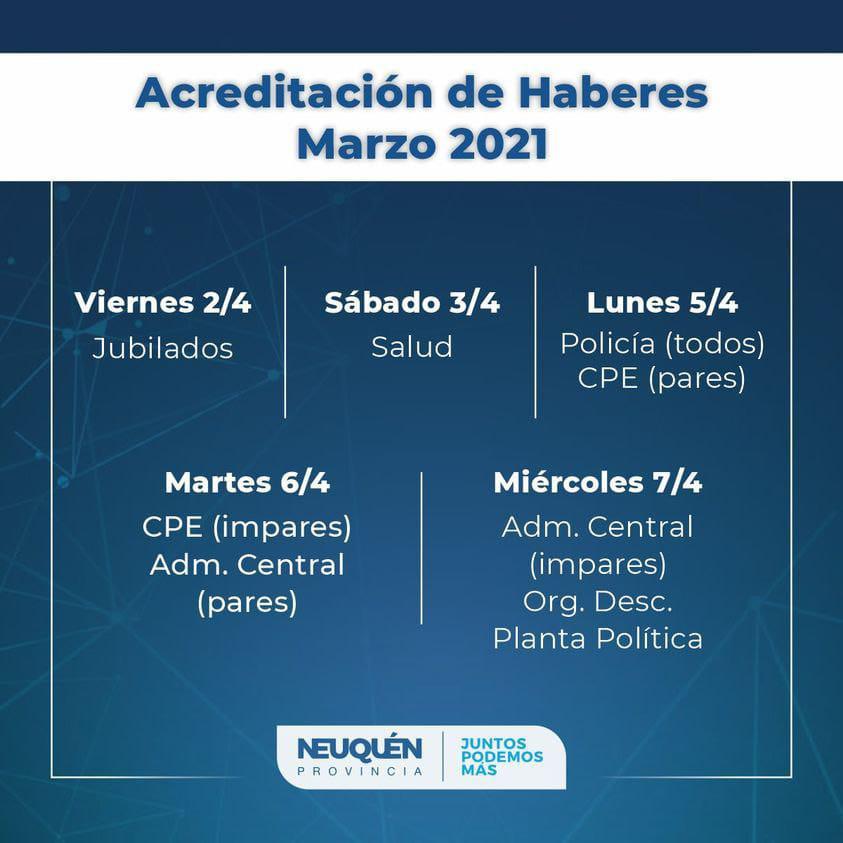 Acreditación de Haberes
Marzo 2021

Viernes 2/4
Jubilados

Sábado 3/4
Salud

Lunes 5/4
Policía (todos)
CPE (pares)

Martes 6/4
CPE (impares)
Adm. Central
(pares)

Miércoles 7/4
Adm. Central
(impares)
Org. Desc.
Planta Política

NEUQUÉN
PROVINCIA
JUNTOS
PODEMOS
MÁS